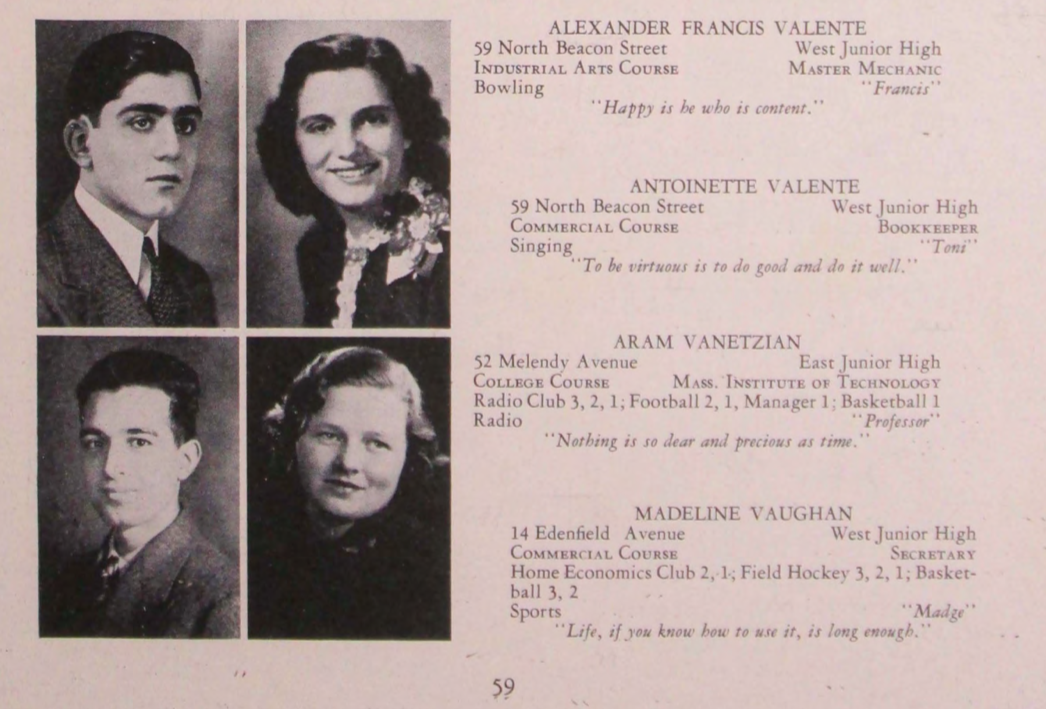 ALEXANDER FRANCIS VALENTE
59 North Beacon Street West Junior High
INDUSTRIAL ARTS COURSE MASTER MECHANIC
Bowling "Francis"
"Happy is he who is content."

ANTOINETTE VALENTE
59 North Beacon Street West Junior High
COMMERCIAL COURSE BOOKKEEPER
Singing "Toni"
"To be virtuous is to do good and do it well."

ARAM VANETZIAN
52 Melendy Avenue East Junior High
COLLEGE COURSE MASS. INSTITUTE OF TECHNOLOGY
Radio Club 3, 2, 1; Football 2, 1, Manager 1; Basketball 1
Radio "Professor"
"Nothing is so dear and precious as time."

MADELINE VAUGHAN
14 Edenfield Avenue West Junior High
COMMERCIAL COURSE SECRETARY
Home Economics Club 2, 1; Field Hockey 3, 2, 1; Basketball 3, 2
Sports "Madge"
"Life, if you know how to use it, is long enough."

59